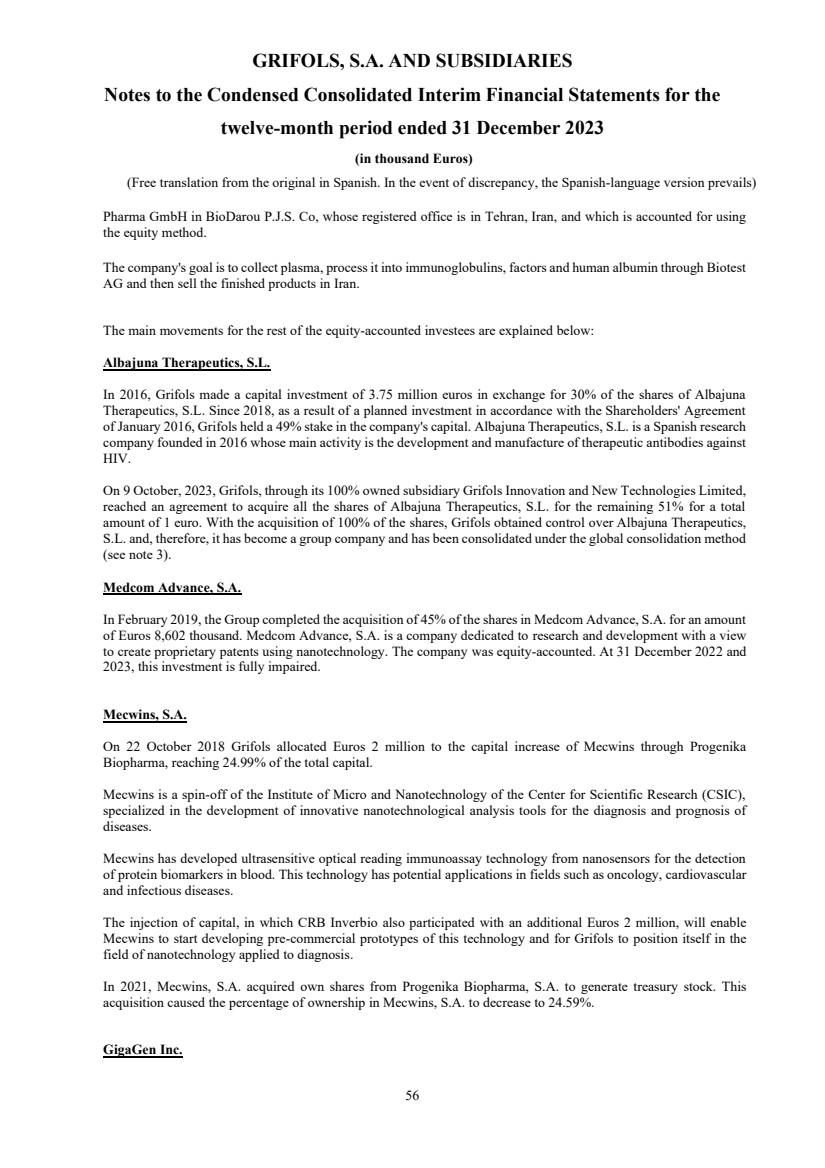 GRIFOLS, S.A. AND SUBSIDIARIES

Notes to the Condensed Consolidated Interim Financial Statements for the twelve-month period ended 31 December 2023

(in thousand Euros)

(Free translation from the original in Spanish. In the event of discrepancy, the Spanish-language version prevails)

Pharma GmbH in BioDarou P.J.S. Co, whose registered office is in Tehran, Iran, and which is accounted for using the equity method.

The company's goal is to collect plasma, process it into immunoglobulins, factors and human albumin through Biotest AG and then sell the finished products in Iran.

The main movements for the rest of the equity-accounted investees are explained below:

Albajuna Therapeutics, S.L.

In 2016, Grifols made a capital investment of 3.75 million euros in exchange for 30% of the shares of Albajuna Therapeutics, S.L. Since 2018, as a result of a planned investment in accordance with the Shareholders' Agreement of January 2016, Grifols held a 49% stake in the company's capital. Albajuna Therapeutics, S.L. is a Spanish research company founded in 2016 whose main activity is the development and manufacture of therapeutic antibodies against HIV.

On 9 October, 2023, Grifols, through its 100% owned subsidiary Grifols Innovation and New Technologies Limited, reached an agreement to acquire all the shares of Albajuna Therapeutics, S.L. for the remaining 51% for a total amount of 1 euro. With the acquisition of 100% of the shares, Grifols obtained control over Albajuna Therapeutics, S.L. and, therefore, it has become a group company and has been consolidated under the global consolidation method (see note 3).

Medcom Advance, S.A.

In February 2019, the Group completed the acquisition of 45% of the shares in Medcom Advance, S.A. for an amount of Euros 8,602 thousand. Medcom Advance, S.A. is a company dedicated to research and development with a view to create proprietary patents using nanotechnology. The company was equity-accounted. At 31 December 2022 and 2023, this investment is fully impaired.

Mecwins, S.A.

On 22 October 2018 Grifols allocated Euros 2 million to the capital increase of Mecwins through Progenika Biopharma, reaching 24.99% of the total capital.

Mecwins is a spin-off of the Institute of Micro and Nanotechnology of the Center for Scientific Research (CSIC), specialized in the development of innovative nanotechnological analysis tools for the diagnosis and prognosis of diseases.

Mecwins has developed ultrasensitive optical reading immunoassay technology from nanosensors for the detection of protein biomarkers in blood. This technology has potential applications in fields such as oncology, cardiovascular and infectious diseases.

The injection of capital, in which CRB Inverbio also participated with an additional Euros 2 million, will enable Mecwins to start developing pre-commercial prototypes of this technology and for Grifols to position itself in the field of nanotechnology applied to diagnosis.

In 2021, Mecwins, S.A. acquired own shares from Progenika Biopharma, S.A. to generate treasury stock. This acquisition caused the percentage of ownership in Mecwins, S.A. to decrease to 24.59%.

GigaGen Inc.

56